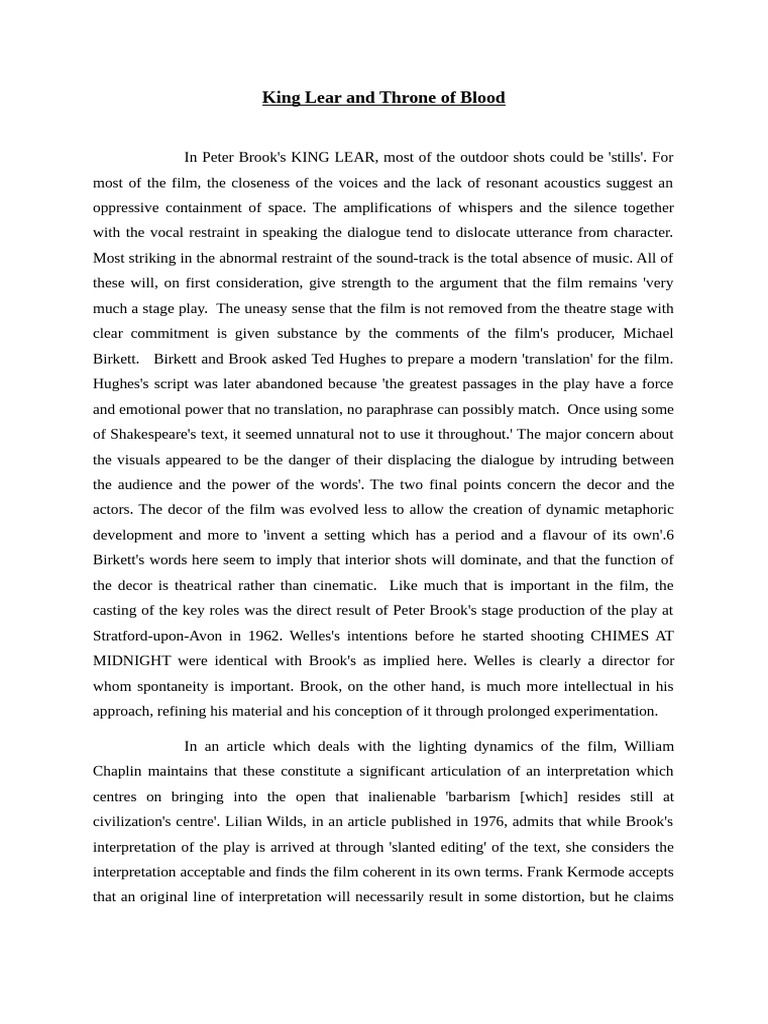 King Lear and Throne of Blood

In Peter Brook's KING LEAR, most of the outdoor shots could be 'stills'. For most of the film, the closeness of the voices and the lack of resonant acoustics suggest an oppressive containment of space. The amplifications of whispers and the silence together with the vocal restraint in speaking the dialogue tend to dislocate utterance from character. Most striking in the abnormal restraint of the sound-track is the total absence of music. All of these will, on first consideration, give strength to the argument that the film remains 'very much a stage play. The uneasy sense that the film is not removed from the theatre stage with clear commitment is given substance by the comments of the film's producer, Michael Birkett. Birkett and Brook asked Ted Hughes to prepare a modern 'translation' for the film. Hughes's script was later abandoned because 'the greatest passages in the play have a force and emotional power that no translation, no paraphrase can possibly match. Once using some of Shakespeare's text, it seemed unnatural not to use it throughout.' The major concern about the visuals appeared to be the danger of their displacing the dialogue by intruding between the audience and the power of the words'. The two final points concern the decor and the actors. The decor of the film was evolved less to allow the creation of dynamic metaphoric development and more to 'invent a setting which has a period and a flavour of its own'.6 Birkett's words here seem to imply that interior shots will dominate, and that the function of the decor is theatrical rather than cinematic. Like much that is important in the film, the casting of the key roles was the direct result of Peter Brook's stage production of the play at Stratford-upon-Avon in 1962. Welles's intentions before he started shooting CHIMES AT MIDNIGHT were identical with Brook's as implied here. Welles is clearly a director for whom spontaneity is important. Brook, on the other hand, is much more intellectual in his approach, refining his material and his conception of it through prolonged experimentation.

In an article which deals with the lighting dynamics of the film, William Chaplin maintains that these constitute a significant articulation of an interpretation which centres on bringing into the open that inalienable 'barbarism [which] resides still at civilization's centre'. Lilian Wilds, in an article published in 1976, admits that while Brook's interpretation of the play is arrived at through 'slanted editing' of the text, she considers the interpretation acceptable and finds the film coherent in its own terms. Frank Kermode accepts that an original line of interpretation will necessarily result in some distortion, but he claims